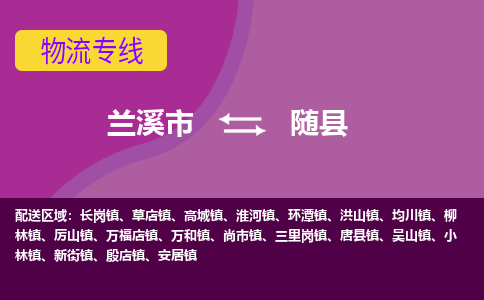 物流专线

兰溪市 随县

配送区域：长岗镇、草店镇、高城镇、淮河镇、环潭镇、洪山镇、均川镇、柳林镇、厉山镇、万福店镇、万和镇、尚市镇、三里岗镇、唐县镇、吴山镇、小林镇、新街镇、殷店镇、安居镇